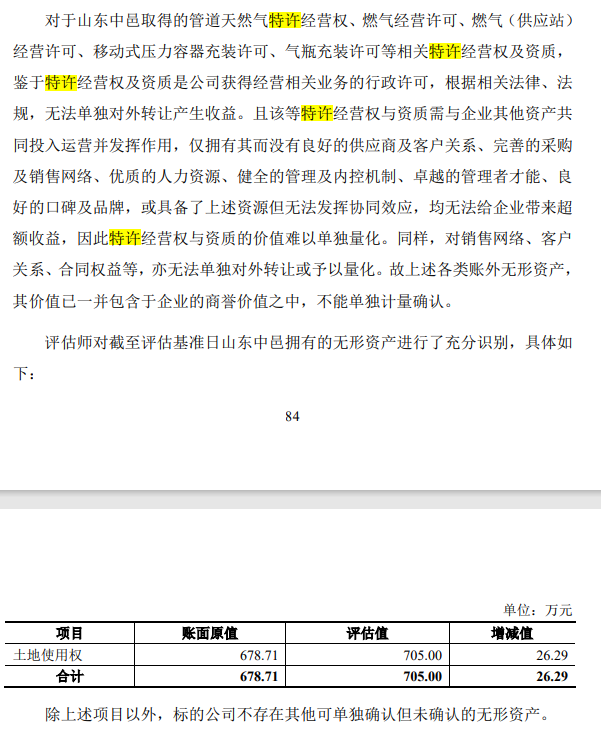 对于山东中邑取得的管道天然气特许经营权、燃气经营许可、燃气（供应站）经营许可、移动式压力容器充装许可、气瓶充装许可等相关特许经营权及资质，鉴于特许经营权及资质是公司获得经营相关业务的行政许可，根据相关法律、法规，无法单独对外转让产生收益。且该等特许经营权与资质需与企业其他资产共同投入运营并发挥作用，仅拥有其而没有良好的供应商及客户关系、完善的采购及销售网络、优质的人力资源、健全的管理及内控机制、卓越的管理者才能、良好的口碑及品牌，或具备了上述资源但无法发挥协同效应，均无法给企业带来超额收益，因此特许经营权与资质的价值难以单独量化。同样，对销售网络、客户关系、合同权益等，亦无法单独对外转让或予以量化。故上述各类账外无形资产，其价值已一并包含于企业的商誉价值之中，不能单独计量确认。

评估师对截至评估基准日山东中邑拥有的无形资产进行了充分识别，具体如下：

84

单位：万元

| 项目 | 账面原值 | 评估值 | 增减值 |
|---|---|---|---|
| 土地使用权 | 678.71 | 705.00 | 26.29 |
| 合计 | 678.71 | 705.00 | 26.29 |

除上述项目以外，标的公司不存在其他可单独确认但未确认的无形资产。